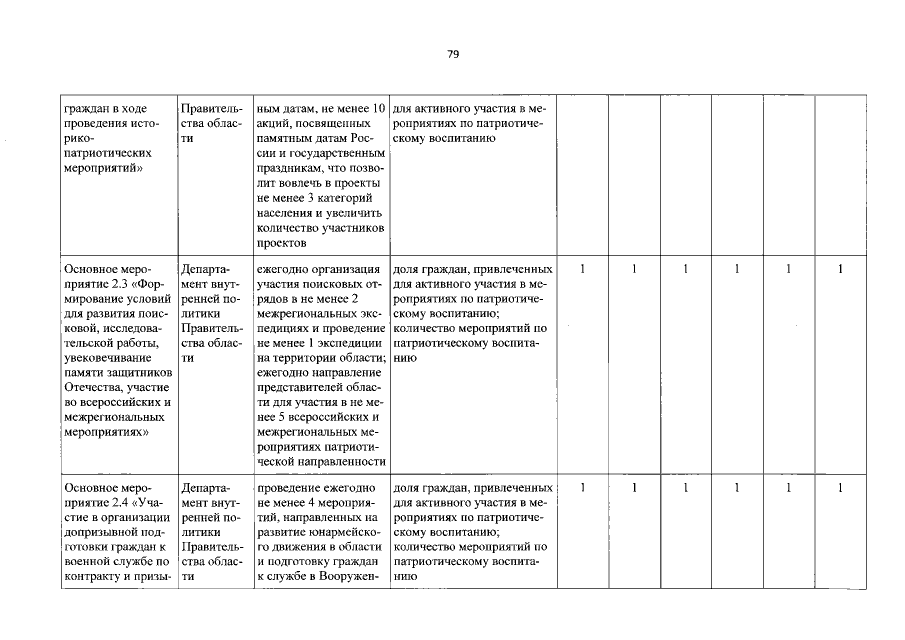 79

| граждан в ходе проведения историко-патриотических мероприятий» | Правительства области | ным датам, не менее 10 акций, посвященных памятным датам России и государственным праздникам, что позволит вовлечь в проекты не менее 3 категорий населения и увеличить количество участников проектов | для активного участия в мероприятиях по патриотическому воспитанию | | | | | | |
|---|---|---|---|---|---|---|---|---|---|
| Основное мероприятие 2.3 «Формирование условий для развития поисковой, исследовательской работы, увековечивание памяти защитников Отечества, участие во всероссийских и межрегиональных мероприятиях» | Департамент внутренней политики Правительства области | ежегодно организация участия поисковых отрядов в не менее 2 межрегиональных экспедициях и проведение не менее 1 экспедиции на территории области; ежегодно направление представителей области для участия в не менее 5 всероссийских и межрегиональных мероприятиях патриотической направленности | доля граждан, привлеченных для активного участия в мероприятиях по патриотическому воспитанию; количество мероприятий по патриотическому воспитанию | 1 | 1 | 1 | 1 | 1 | 1 |
| Основное мероприятие 2.4 «Участие в организации допризывной подготовки граждан к военной службе по контракту и призы- | Департамент внутренней политики Правительства области | проведение ежегодно не менее 4 мероприятий, направленных на развитие юнармейского движения в области и подготовку граждан к службе в Вооружен- | доля граждан, привлеченных для активного участия в мероприятиях по патриотическому воспитанию; количество мероприятий по патриотическому воспитанию | 1 | 1 | 1 | 1 | 1 | 1 |